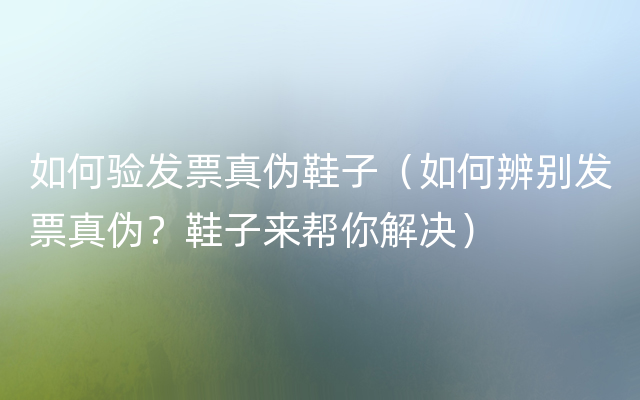 如何验发票真伪鞋子（如何辨别发票真伪？鞋子来帮你解决）